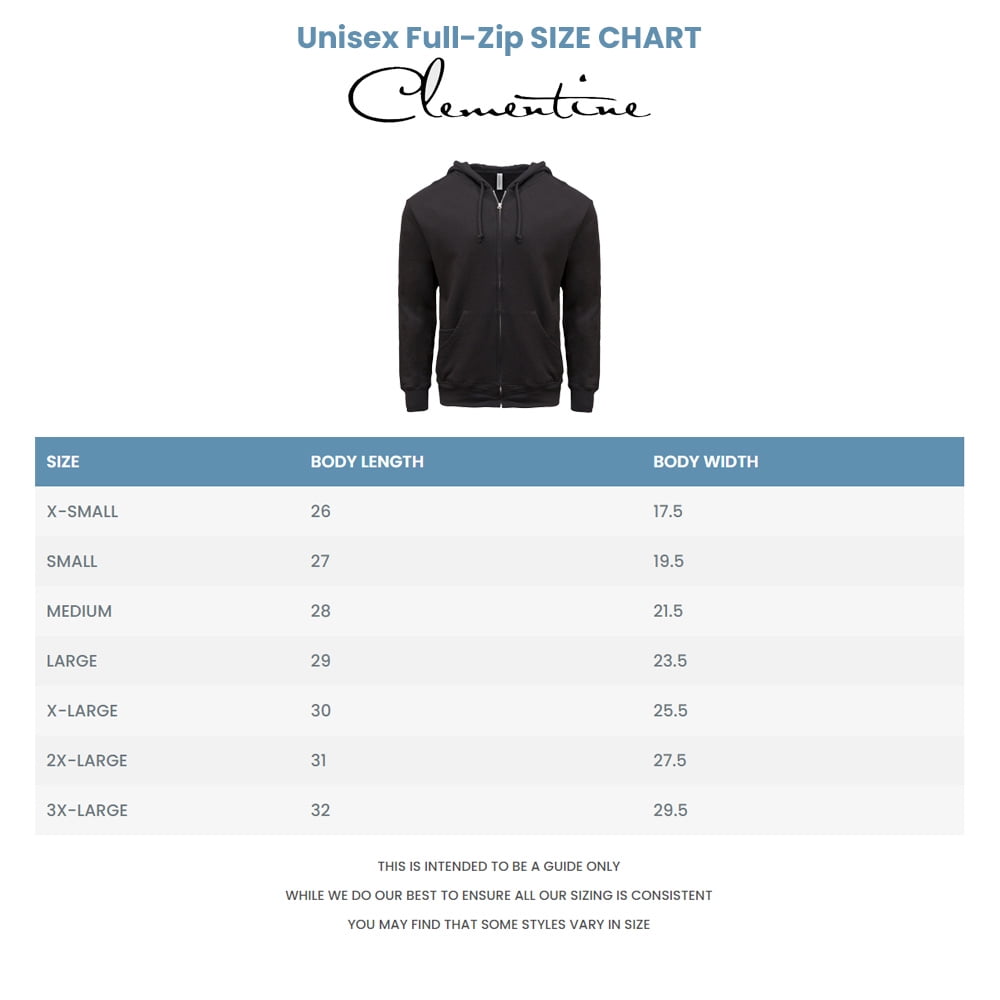 Unisex Full-Zip SIZE CHART

Clementine

| SIZE | BODY LENGTH | BODY WIDTH |
|---|---|---|
| X-SMALL | 26 | 17.5 |
| SMALL | 27 | 19.5 |
| MEDIUM | 28 | 21.5 |
| LARGE | 29 | 23.5 |
| X-LARGE | 30 | 25.5 |
| 2X-LARGE | 31 | 27.5 |
| 3X-LARGE | 32 | 29.5 |

THIS IS INTENDED TO BE A GUIDE ONLY

WHILE WE DO OUR BEST TO ENSURE ALL OUR SIZING IS CONSISTENT

YOU MAY FIND THAT SOME STYLES VARY IN SIZE